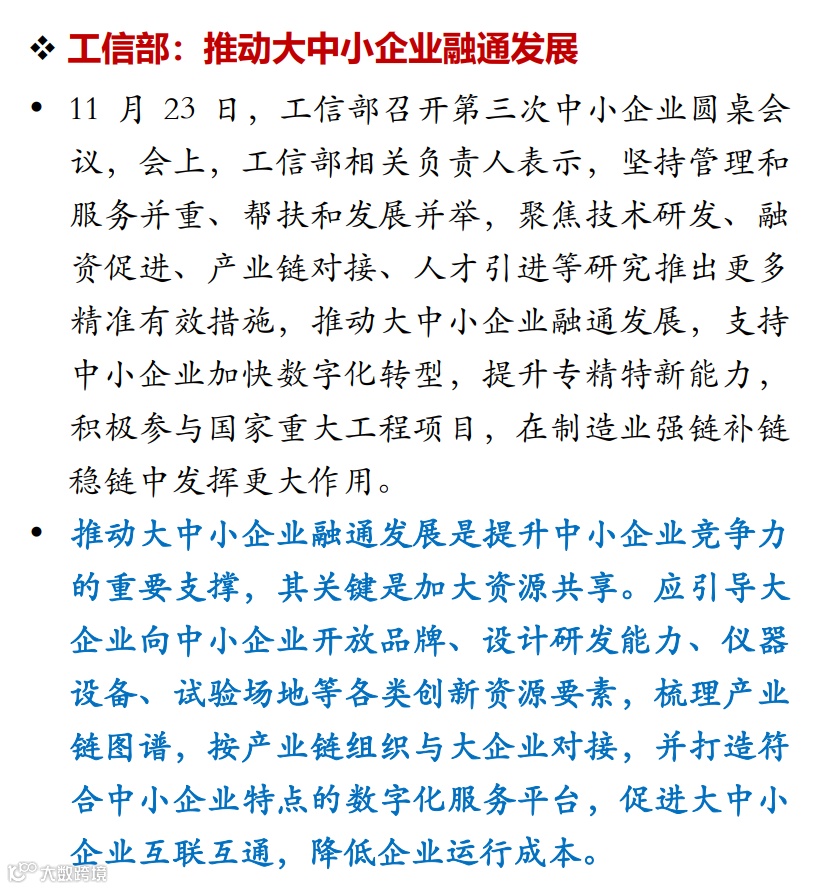 ❖ 工信部：推动大中小企业融通发展

• 11 月 23 日，工信部召开第三次中小企业圆桌会议，会上，工信部相关负责人表示，坚持管理和服务并重、帮扶和发展并举，聚焦技术研发、融资促进、产业链对接、人才引进等研究推出更多精准有效措施，推动大中小企业融通发展，支持中小企业加快数字化转型，提升专精特新能力，积极参与国家重大工程项目，在制造业强链补链稳链中发挥更大作用。

• 推动大中小企业融通发展是提升中小企业竞争力的重要支撑，其关键是加大资源共享。应引导大企业向中小企业开放品牌、设计研发能力、仪器设备、试验场地等各类创新资源要素，梳理产业链图谱，按产业链组织与大企业对接，并打造符合中小企业特点的数字化服务平台，促进大中小企业互联互通，降低企业运行成本。

大数跨境